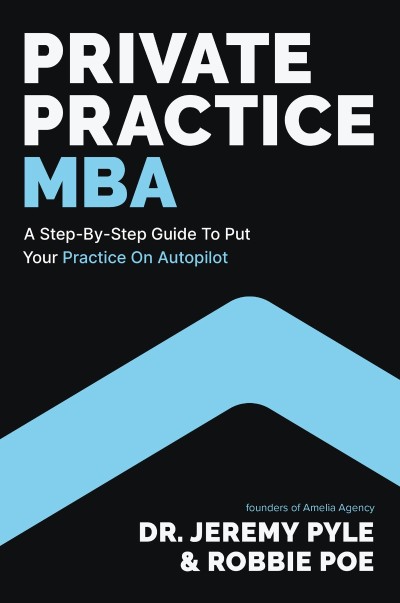 PRIVATE PRACTICE MBA

A Step-By-Step Guide To Put Your Practice On Autopilot

founders of Amelia Agency

DR. JEREMY PYLE & ROBBIE POE